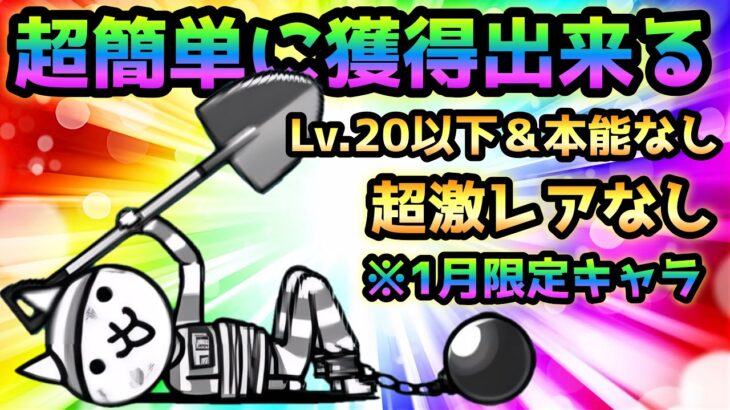 超簡単に獲得出来る

Lv.20以下＆本能なし

超激レアなし

※1月限定キャラ